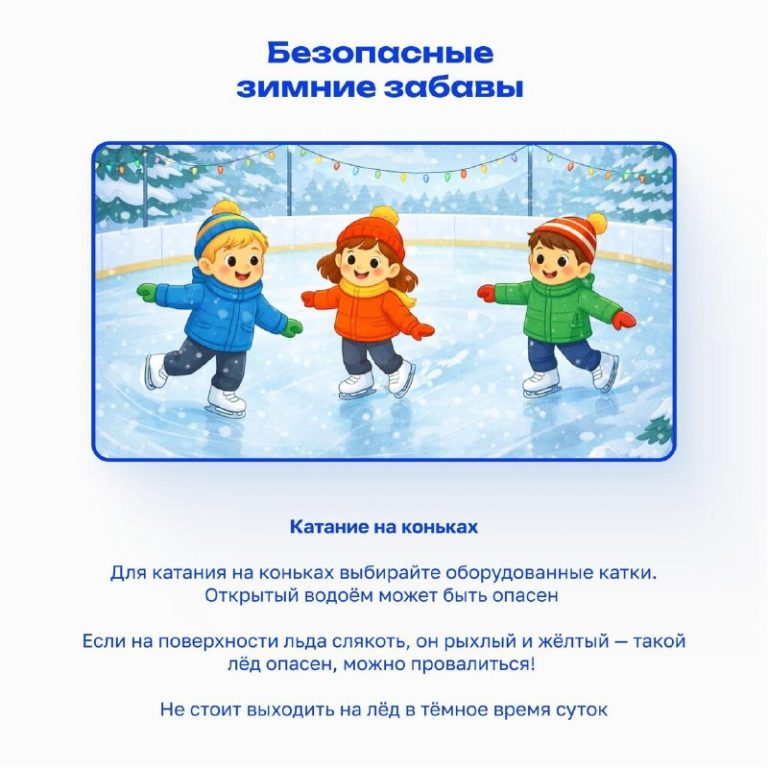 Безопасные
зимние забавы

Катание на коньках

Для катания на коньках выбирайте оборудованные катки. Открытый водоём может быть опасен

Если на поверхности льда слякоть, он рыхлый и жёлтый — такой лёд опасен, можно провалиться!

Не стоит выходить на лёд в тёмное время суток